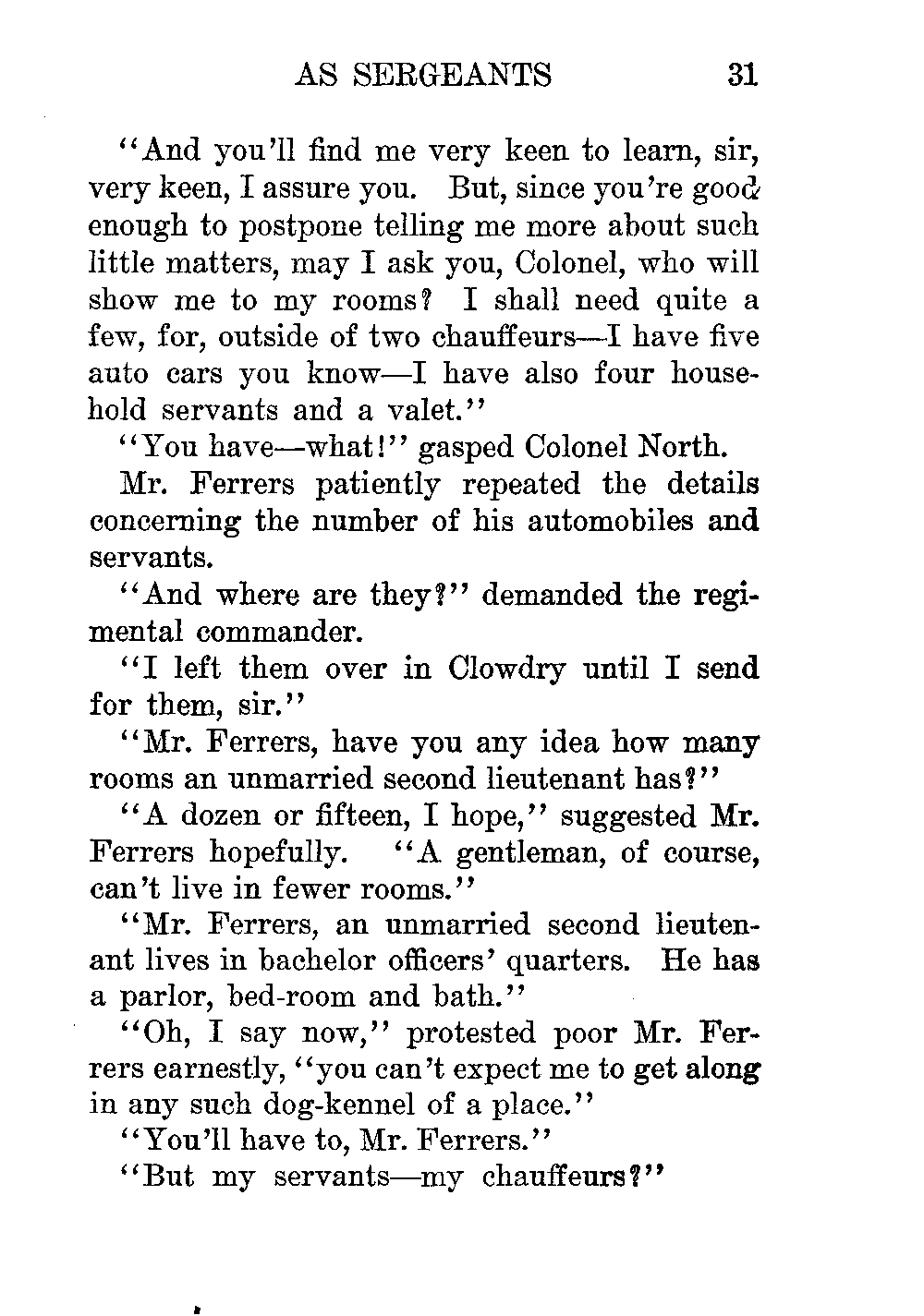 AS SERGEANTS 31

"And you'll find me very keen to learn, sir, very keen, I assure you. But, since you're good enough to postpone telling me more about such little matters, may I ask you, Colonel, who will show me to my rooms? I shall need quite a few, for, outside of two chauffeurs—I have five auto cars you know—I have also four household servants and a valet."

"You have—what!" gasped Colonel North.

Mr. Ferrers patiently repeated the details concerning the number of his automobiles and servants.

"And where are they?" demanded the regimental commander.

"I left them over in Clowdry until I send for them, sir."

"Mr. Ferrers, have you any idea how many rooms an unmarried second lieutenant has?"

"A dozen or fifteen, I hope," suggested Mr. Ferrers hopefully. "A gentleman, of course, can't live in fewer rooms."

"Mr. Ferrers, an unmarried second lieutenant lives in bachelor officers' quarters. He has a parlor, bed-room and bath."

"Oh, I say now," protested poor Mr. Ferrers earnestly, "you can't expect me to get along in any such dog-kennel of a place."

"You'll have to, Mr. Ferrers."

"But my servants—my chauffeurs?"